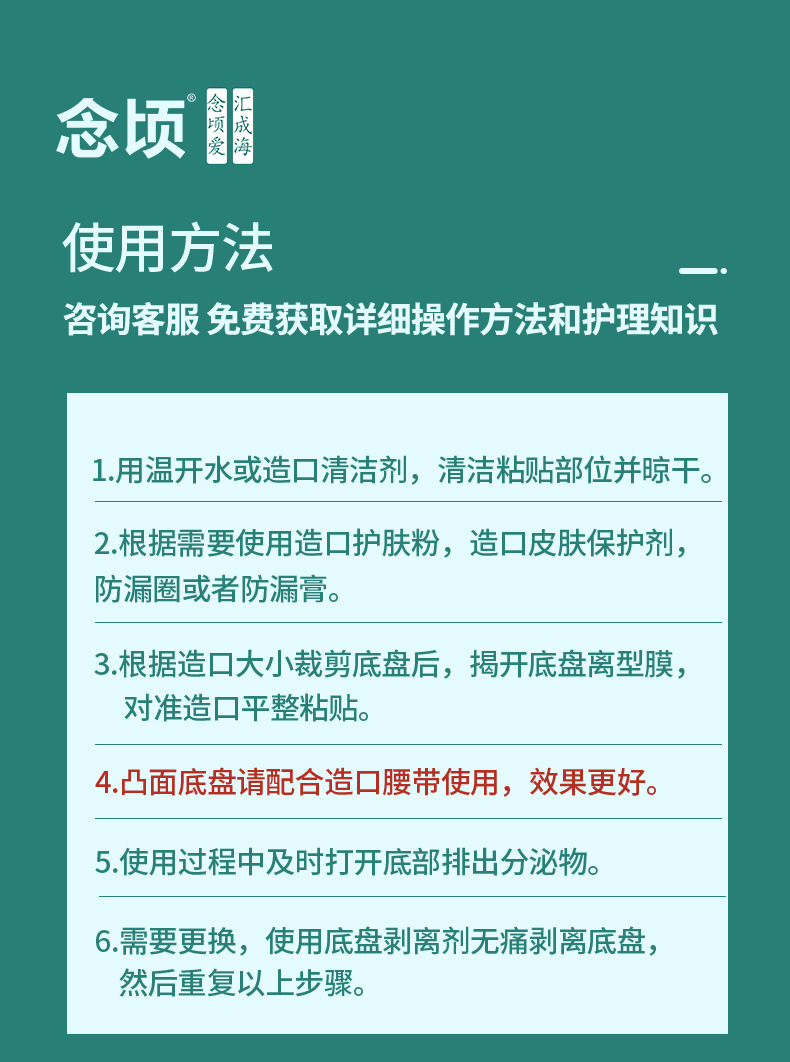 念顷®

念顷爱 汇成海

使用方法

咨询客服 免费获取详细操作方法和护理知识

1.用温开水或造口清洁剂，清洁粘贴部位并晾干。

2.根据需要使用造口护肤粉，造口皮肤保护剂，防漏圈或者防漏膏。

3.根据造口大小裁剪底盘后，揭开底盘离型膜，对准造口平整粘贴。

4.凸面底盘请配合造口腰带使用，效果更好。

5.使用过程中及时打开底部排出分泌物。

6.需要更换，使用底盘剥离剂无痛剥离底盘，然后重复以上步骤。